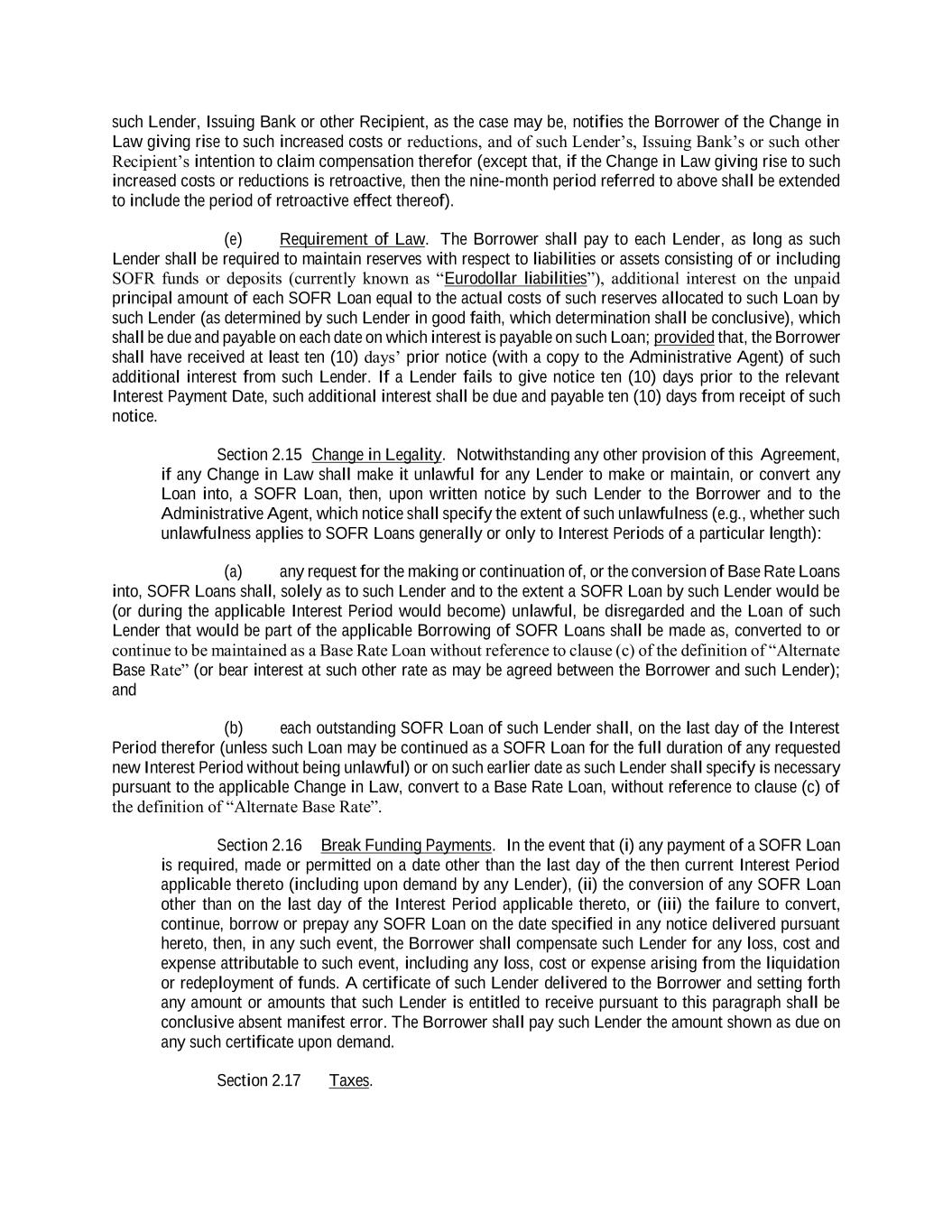 such Lender, Issuing Bank or other Recipient, as the case may be, notifies the Borrower of the Change in Law giving rise to such increased costs or reductions, and of such Lender's, Issuing Bank's or such other Recipient's intention to claim compensation therefor (except that, if the Change in Law giving rise to such increased costs or reductions is retroactive, then the nine-month period referred to above shall be extended to include the period of retroactive effect thereof).

(e) Requirement of Law. The Borrower shall pay to each Lender, as long as such Lender shall be required to maintain reserves with respect to liabilities or assets consisting of or including SOFR funds or deposits (currently known as "Eurodollar liabilities"), additional interest on the unpaid principal amount of each SOFR Loan equal to the actual costs of such reserves allocated to such Loan by such Lender (as determined by such Lender in good faith, which determination shall be conclusive), which shall be due and payable on each date on which interest is payable on such Loan; provided that, the Borrower shall have received at least ten (10) days' prior notice (with a copy to the Administrative Agent) of such additional interest from such Lender. If a Lender fails to give notice ten (10) days prior to the relevant Interest Payment Date, such additional interest shall be due and payable ten (10) days from receipt of such notice.

Section 2.15 Change in Legality. Notwithstanding any other provision of this Agreement, if any Change in Law shall make it unlawful for any Lender to make or maintain, or convert any Loan into, a SOFR Loan, then, upon written notice by such Lender to the Borrower and to the Administrative Agent, which notice shall specify the extent of such unlawfulness (e.g., whether such unlawfulness applies to SOFR Loans generally or only to Interest Periods of a particular length):

(a) any request for the making or continuation of, or the conversion of Base Rate Loans into, SOFR Loans shall, solely as to such Lender and to the extent a SOFR Loan by such Lender would be (or during the applicable Interest Period would become) unlawful, be disregarded and the Loan of such Lender that would be part of the applicable Borrowing of SOFR Loans shall be made as, converted to or continue to be maintained as a Base Rate Loan without reference to clause (c) of the definition of "Alternate Base Rate" (or bear interest at such other rate as may be agreed between the Borrower and such Lender); and

(b) each outstanding SOFR Loan of such Lender shall, on the last day of the Interest Period therefor (unless such Loan may be continued as a SOFR Loan for the full duration of any requested new Interest Period without being unlawful) or on such earlier date as such Lender shall specify is necessary pursuant to the applicable Change in Law, convert to a Base Rate Loan, without reference to clause (c) of the definition of "Alternate Base Rate".

Section 2.16 Break Funding Payments. In the event that (i) any payment of a SOFR Loan is required, made or permitted on a date other than the last day of the then current Interest Period applicable thereto (including upon demand by any Lender), (ii) the conversion of any SOFR Loan other than on the last day of the Interest Period applicable thereto, or (iii) the failure to convert, continue, borrow or prepay any SOFR Loan on the date specified in any notice delivered pursuant hereto, then, in any such event, the Borrower shall compensate such Lender for any loss, cost and expense attributable to such event, including any loss, cost or expense arising from the liquidation or redeployment of funds. A certificate of such Lender delivered to the Borrower and setting forth any amount or amounts that such Lender is entitled to receive pursuant to this paragraph shall be conclusive absent manifest error. The Borrower shall pay such Lender the amount shown as due on any such certificate upon demand.

Section 2.17 Taxes.